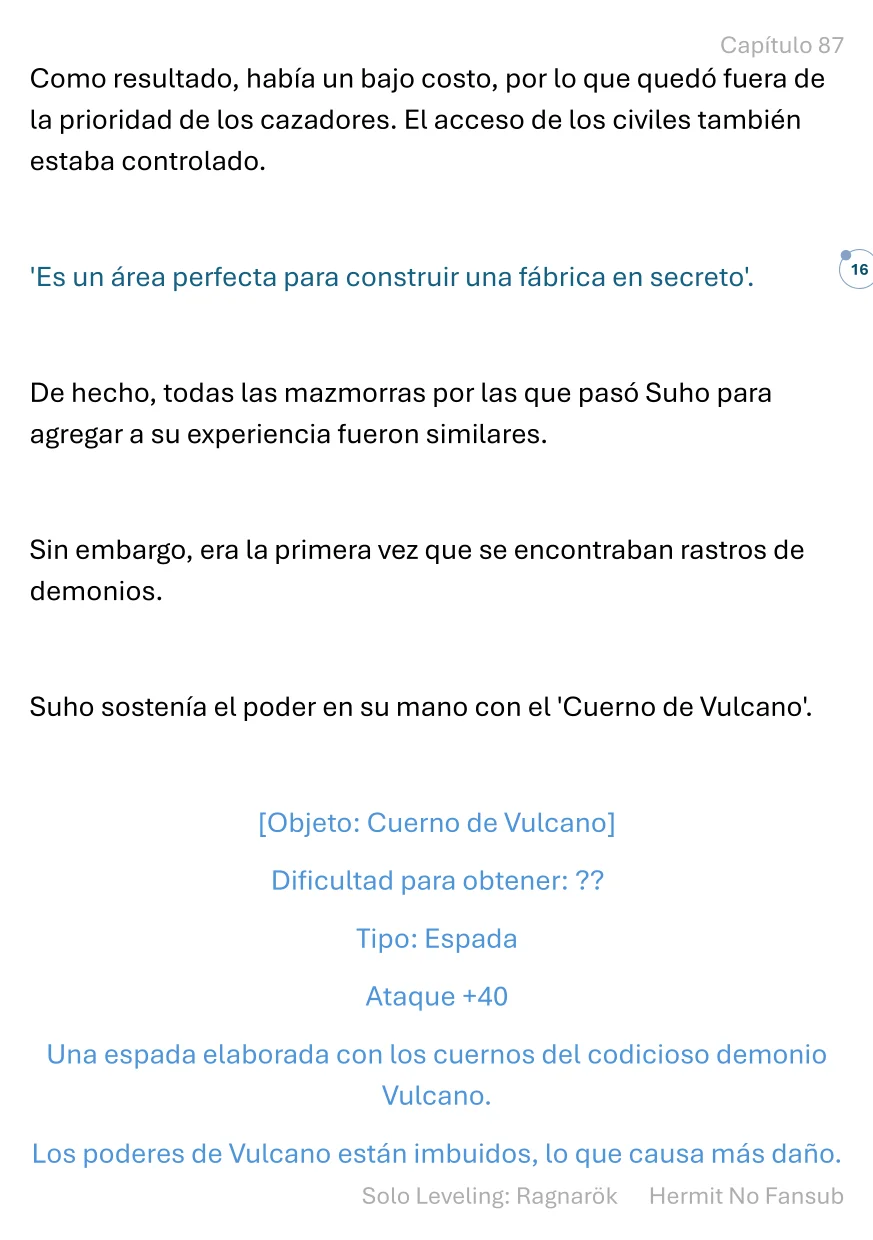 Capítulo 87

Como resultado, había un bajo costo, por lo que quedó fuera de la prioridad de los cazadores. El acceso de los civiles también estaba controlado.

'Es un área perfecta para construir una fábrica en secreto'.

16

De hecho, todas las mazmorras por las que pasó Suho para agregar a su experiencia fueron similares.

Sin embargo, era la primera vez que se encontraban rastros de demonios.

Suho sostenía el poder en su mano con el 'Cuerno de Vulcano'.

[Objeto: Cuerno de Vulcano]

Dificultad para obtener: ??

Tipo: Espada

Ataque +40

Una espada elaborada con los cuernos del codicioso demonio Vulcano.

Los poderes de Vulcano están imbuidos, lo que causa más daño.

Solo Leveling: Ragnarök Hermit No Fansub